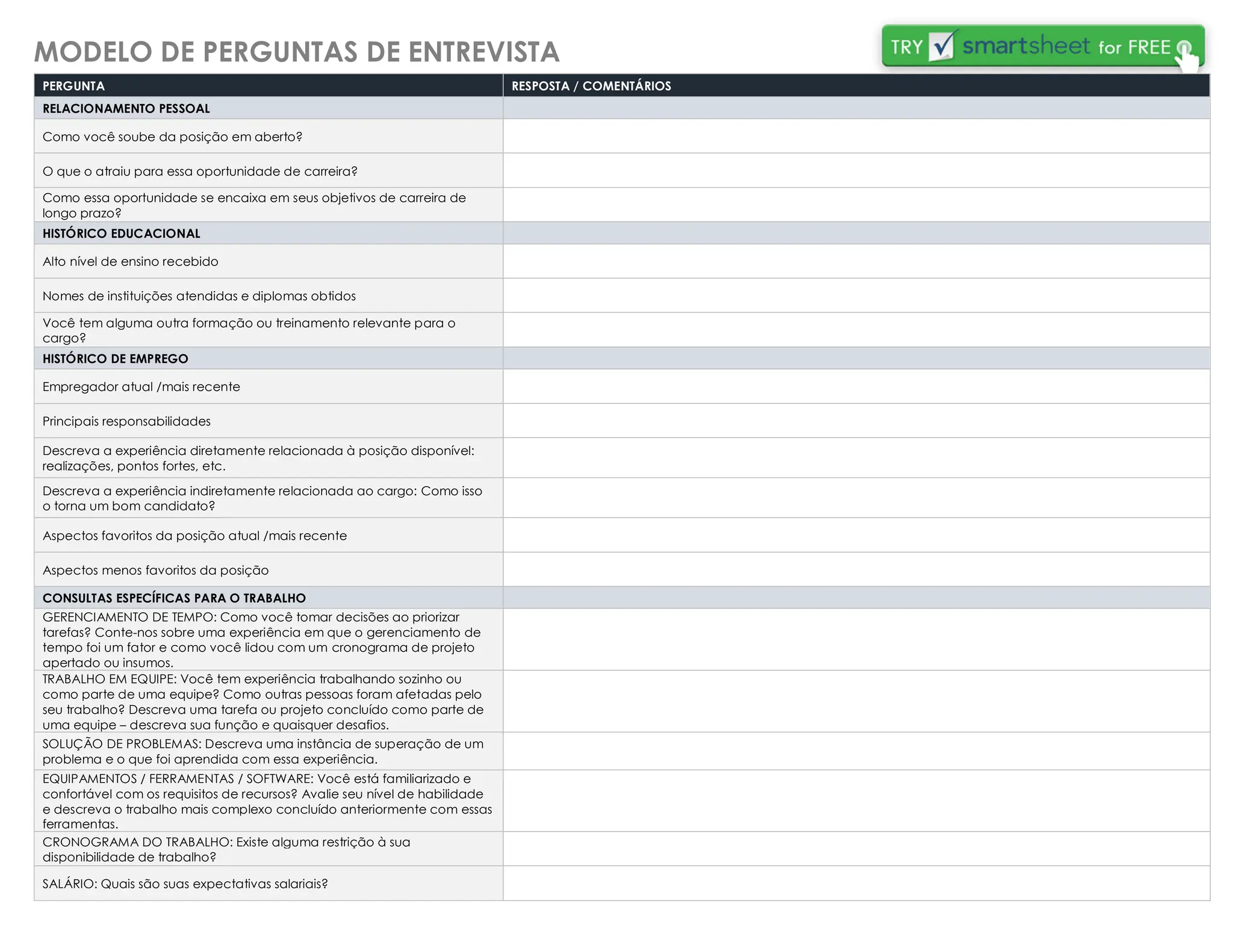 MODELO DE PERGUNTAS DE ENTREVISTA

TRY smartsheet for FREE

| PERGUNTA | RESPOSTA / COMENTÁRIOS |
|---|---|
| RELACIONAMENTO PESSOAL | |
| Como você soube da posição em aberto? | |
| O que o atraiu para essa oportunidade de carreira? | |
| Como essa oportunidade se encaixa em seus objetivos de carreira de longo prazo? | |
| HISTÓRICO EDUCACIONAL | |
| Alto nível de ensino recebido | |
| Nomes de instituições atendidas e diplomas obtidos | |
| Você tem alguma outra formação ou treinamento relevante para o cargo? | |
| HISTÓRICO DE EMPREGO | |
| Empregador atual /mais recente | |
| Principais responsabilidades | |
| Descreva a experiência diretamente relacionada à posição disponível: realizações, pontos fortes, etc. | |
| Descreva a experiência indiretamente relacionada ao cargo: Como isso o torna um bom candidato? | |
| Aspectos favoritos da posição atual /mais recente | |
| Aspectos menos favoritos da posição | |
| CONSULTAS ESPECÍFICAS PARA O TRABALHO | |
| GERENCIAMENTO DE TEMPO: Como você tomar decisões ao priorizar tarefas? Conte-nos sobre uma experiência em que o gerenciamento de tempo foi um fator e como você lidou com um cronograma de projeto apertado ou insumos. | |
| TRABALHO EM EQUIPE: Você tem experiência trabalhando sozinho ou como parte de uma equipe? Como outras pessoas foram afetadas pelo seu trabalho? Descreva uma tarefa ou projeto concluído como parte de uma equipe – descreva sua função e quaisquer desafios. | |
| SOLUÇÃO DE PROBLEMAS: Descreva uma instância de superação de um problema e o que foi aprendida com essa experiência. | |
| EQUIPAMENTOS / FERRAMENTAS / SOFTWARE: Você está familiarizado e confortável com os requisitos de recursos? Avalie seu nível de habilidade e descreva o trabalho mais complexo concluído anteriormente com essas ferramentas. | |
| CRONOGRAMA DO TRABALHO: Existe alguma restrição à sua disponibilidade de trabalho? | |
| SALÁRIO: Quais são suas expectativas salariais? | |